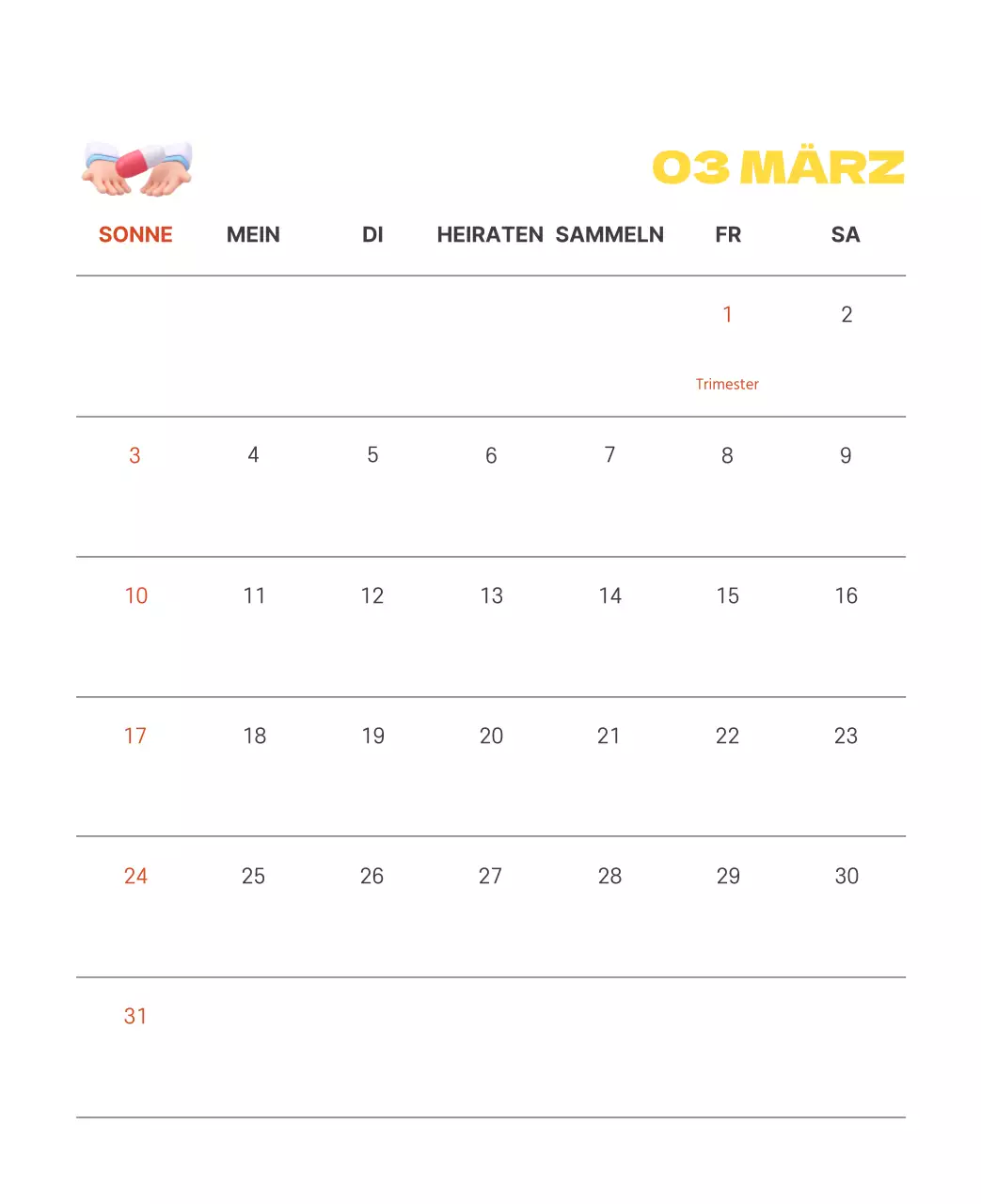 03 MÄRZ

| SONNE | MEIN | DI | HEIRATEN | SAMMELN | FR | SA |
|---|---|---|---|---|---|---|
| | | | | | 1 Trimester | 2 |
| 3 | 4 | 5 | 6 | 7 | 8 | 9 |
| 10 | 11 | 12 | 13 | 14 | 15 | 16 |
| 17 | 18 | 19 | 20 | 21 | 22 | 23 |
| 24 | 25 | 26 | 27 | 28 | 29 | 30 |
| 31 | | | | | | |